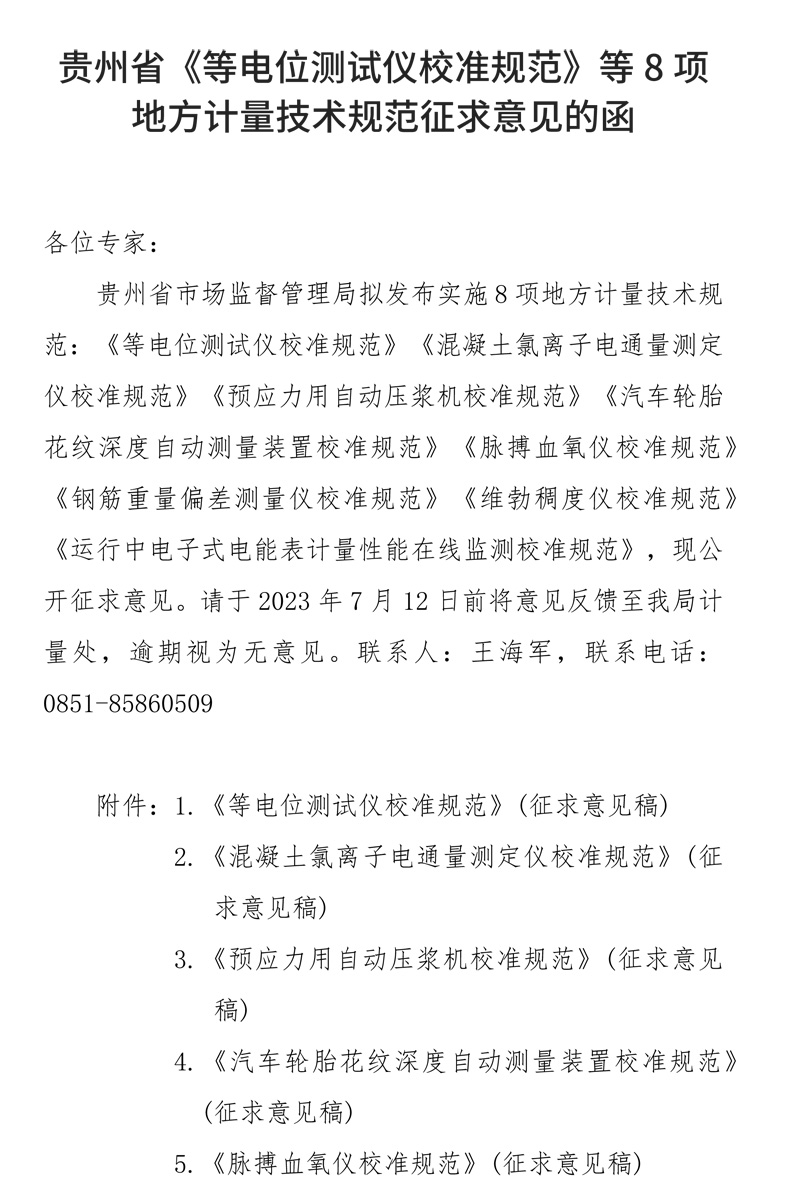 贵州省《等电位测试仪校准规范》等 8 项地方计量技术规范征求意见的函

各位专家：

贵州省市场监督管理局拟发布实施 8 项地方计量技术规范：《等电位测试仪校准规范》《混凝土氯离子电通量测定仪校准规范》《预应力用自动压浆机校准规范》《汽车轮胎花纹深度自动测量装置校准规范》《脉搏血氧仪校准规范》《钢筋重量偏差测量仪校准规范》《维勃稠度仪校准规范》《运行中电子式电能表计量性能在线监测校准规范》，现公开征求意见。请于 2023 年 7 月 12 日前将意见反馈至我局计量处，逾期视为无意见。联系人：王海军，联系电话：0851-85860509

附件：1. 《等电位测试仪校准规范》(征求意见稿)

2. 《混凝土氯离子电通量测定仪校准规范》(征求意见稿)

3. 《预应力用自动压浆机校准规范》(征求意见稿)

4. 《汽车轮胎花纹深度自动测量装置校准规范》(征求意见稿)

5. 《脉搏血氧仪校准规范》(征求意见稿)